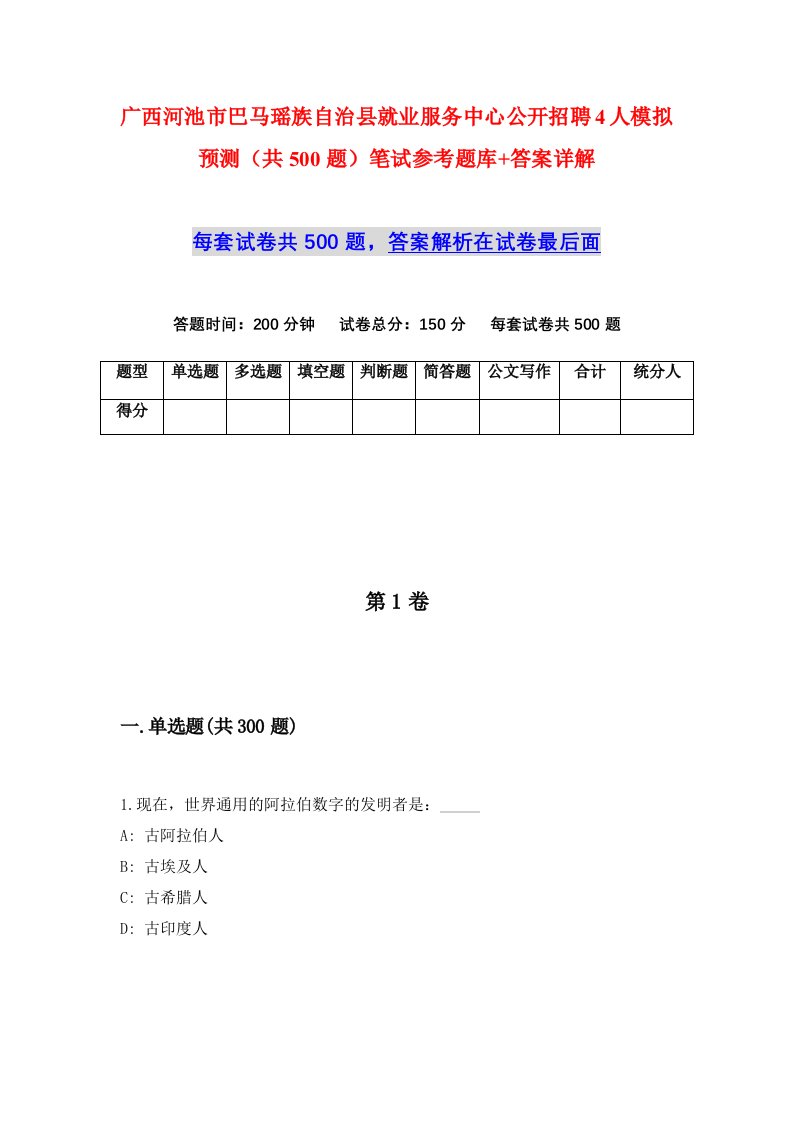 广西河池市巴马瑶族自治县就业服务中心公开招聘4人模拟预测（共500题）笔试参考题库+答案详解

每套试卷共500题，答案解析在试卷最后面

答题时间：200分钟　试卷总分：150分　每套试卷共500题

| 题型 | 单选题 | 多选题 | 填空题 | 判断题 | 简答题 | 公文写作 | 合计 | 统分人 |
|---|---|---|---|---|---|---|---|---|
| 得分 | | | | | | | | |

第1卷

一.单选题(共300题)

1.现在，世界通用的阿拉伯数字的发明者是：_____

A: 古阿拉伯人

B: 古埃及人

C: 古希腊人

D: 古印度人